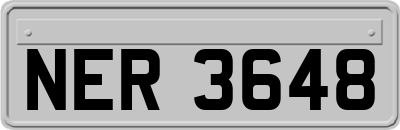 NER 3648